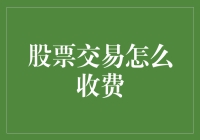 股票交易怎么收费